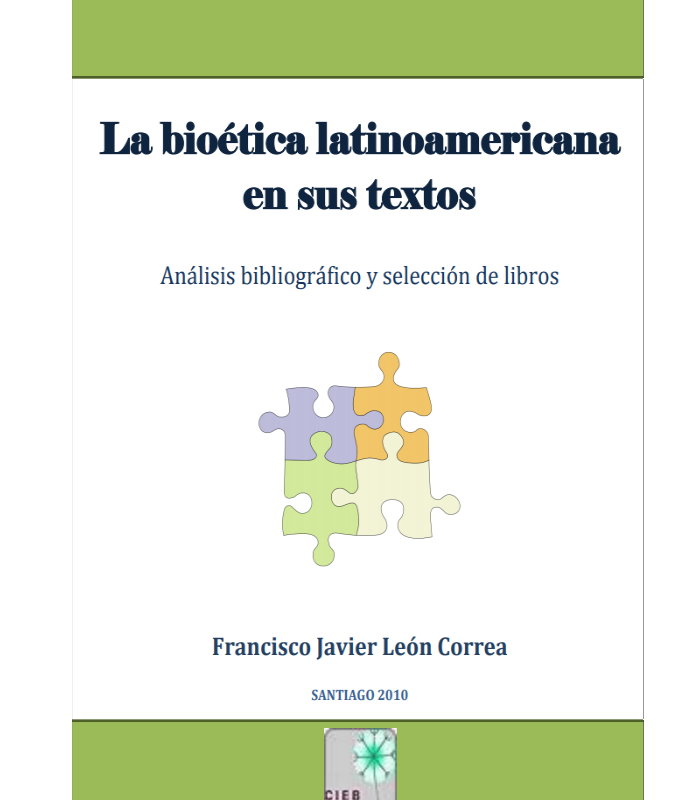 La bioética latinoamericana en sus textos

Análisis bibliográfico y selección de libros

Francisco Javier León Correa

SANTIAGO 2010

CIEB